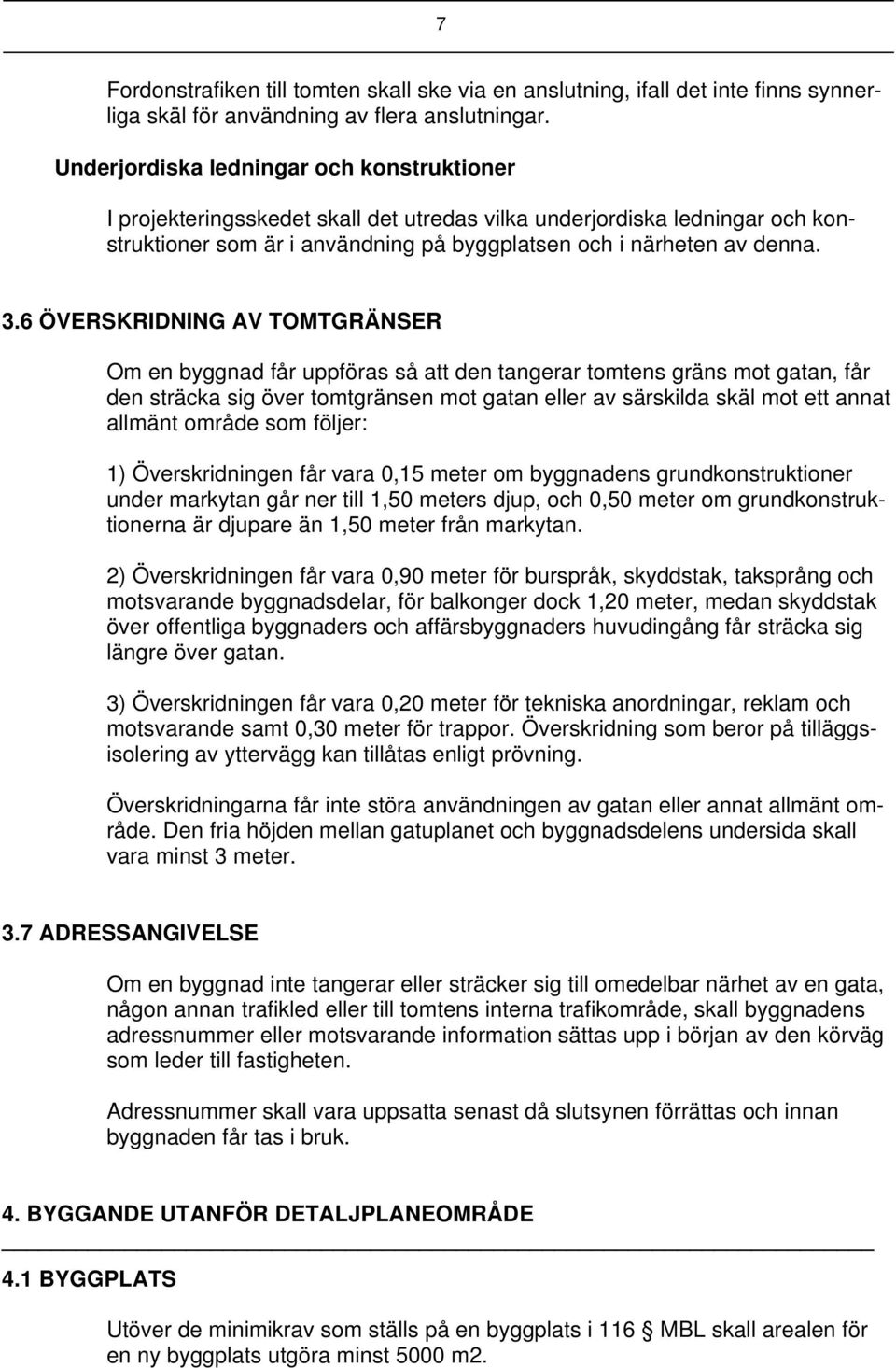 7

Fordonstrafiken till tomten skall ske via en anslutning, ifall det inte finns synnerliga skäl för användning av flera anslutningar.

Underjordiska ledningar och konstruktioner

I projekteringsskedet skall det utredas vilka underjordiska ledningar och konstruktioner som är i användning på byggplatsen och i närheten av denna.

3.6 ÖVERSKRIDNING AV TOMTGRÄNSER

Om en byggnad får uppföras så att den tangerar tomtens gräns mot gatan, får den sträcka sig över tomtgränsen mot gatan eller av särskilda skäl mot ett annat allmänt område som följer:

1) Överskridningen får vara 0,15 meter om byggnadens grundkonstruktioner under markytan går ner till 1,50 meters djup, och 0,50 meter om grundkonstruktionerna är djupare än 1,50 meter från markytan.

2) Överskridningen får vara 0,90 meter för burspråk, skyddstak, taksprång och motsvarande byggnadsdelar, för balkonger dock 1,20 meter, medan skyddstak över offentliga byggnaders och affärsbyggnaders huvudingång får sträcka sig längre över gatan.

3) Överskridningen får vara 0,20 meter för tekniska anordningar, reklam och motsvarande samt 0,30 meter för trappor. Överskridning som beror på tilläggsisolering av yttervägg kan tillåtas enligt prövning.

Överskridningarna får inte störa användningen av gatan eller annat allmänt område. Den fria höjden mellan gatuplanet och byggnadsdelens undersida skall vara minst 3 meter.

3.7 ADRESSANGIVELSE

Om en byggnad inte tangerar eller sträcker sig till omedelbar närhet av en gata, någon annan trafikled eller till tomtens interna trafikområde, skall byggnadens adressnummer eller motsvarande information sättas upp i början av den körväg som leder till fastigheten.

Adressnummer skall vara uppsatta senast då slutsynen förrättas och innan byggnaden får tas i bruk.

4. BYGGANDE UTANFÖR DETALJPLANEOMRÅDE

4.1 BYGGPLATS

Utöver de minimikrav som ställs på en byggplats i 116 MBL skall arealen för en ny byggplats utgöra minst 5000 m2.